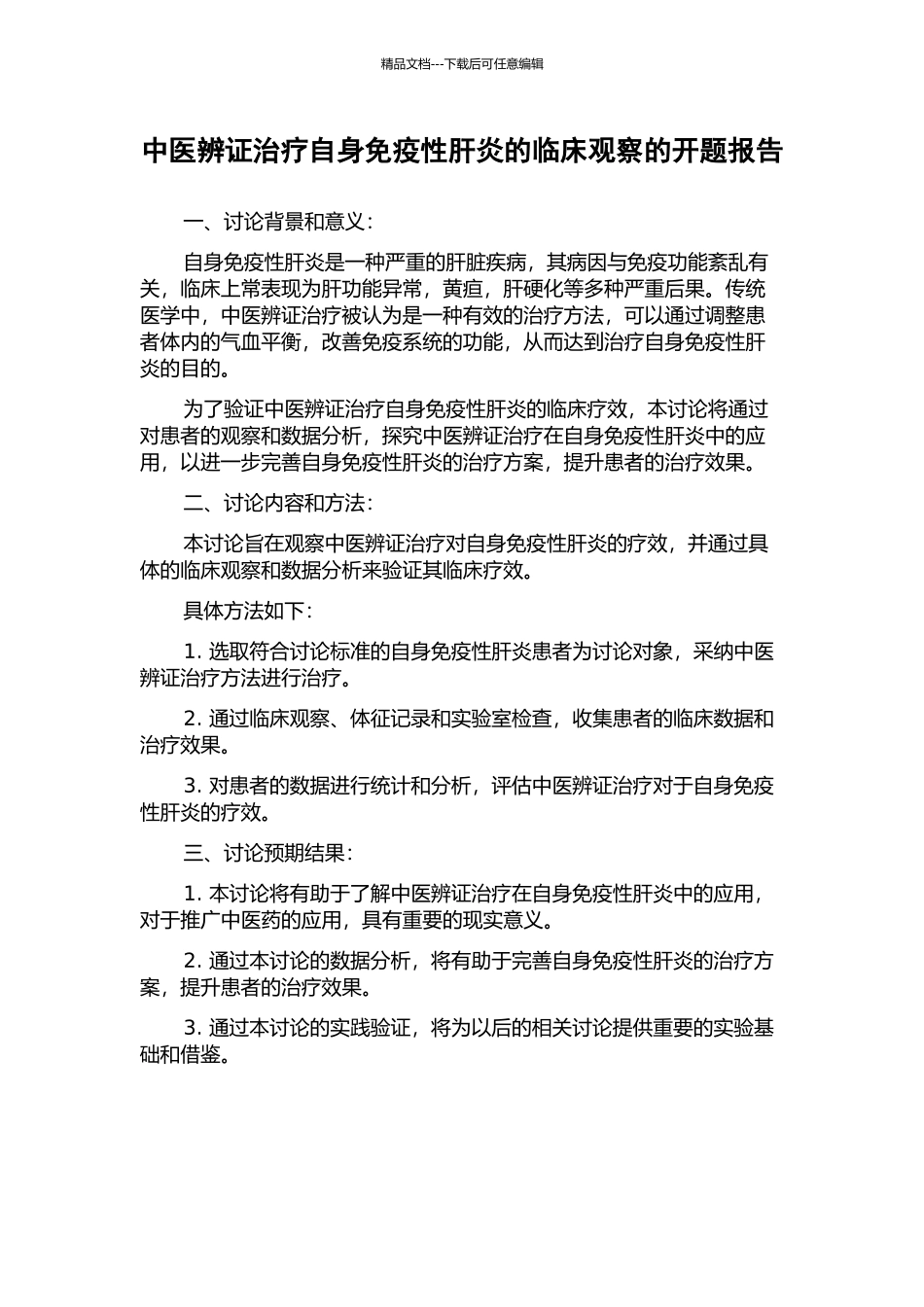 精品文档---下载后可任意编辑

中医辨证治疗自身免疫性肝炎的临床观察的开题报告

一、讨论背景和意义：

自身免疫性肝炎是一种严重的肝脏疾病，其病因与免疫功能紊乱有关，临床上常表现为肝功能异常，黄疸，肝硬化等多种严重后果。传统医学中，中医辨证治疗被认为是一种有效的治疗方法，可以通过调整患者体内的气血平衡，改善免疫系统的功能，从而达到治疗自身免疫性肝炎的目的。

为了验证中医辨证治疗自身免疫性肝炎的临床疗效，本讨论将通过对患者的观察和数据分析，探究中医辨证治疗在自身免疫性肝炎中的应用，以进一步完善自身免疫性肝炎的治疗方案，提升患者的治疗效果。

二、讨论内容和方法：

本讨论旨在观察中医辨证治疗对自身免疫性肝炎的疗效，并通过具体的临床观察和数据分析来验证其临床疗效。

具体方法如下：

1. 选取符合讨论标准的自身免疫性肝炎患者为讨论对象，采纳中医辨证治疗方法进行治疗。

2. 通过临床观察、体征记录和实验室检查，收集患者的临床数据和治疗效果。

3. 对患者的数据进行统计和分析，评估中医辨证治疗对于自身免疫性肝炎的疗效。

三、讨论预期结果：

1. 本讨论将有助于了解中医辨证治疗在自身免疫性肝炎中的应用，对于推广中医药的应用，具有重要的现实意义。

2. 通过本讨论的数据分析，将有助于完善自身免疫性肝炎的治疗方案，提升患者的治疗效果。

3. 通过本讨论的实践验证，将为以后的相关讨论提供重要的实验基础和借鉴。